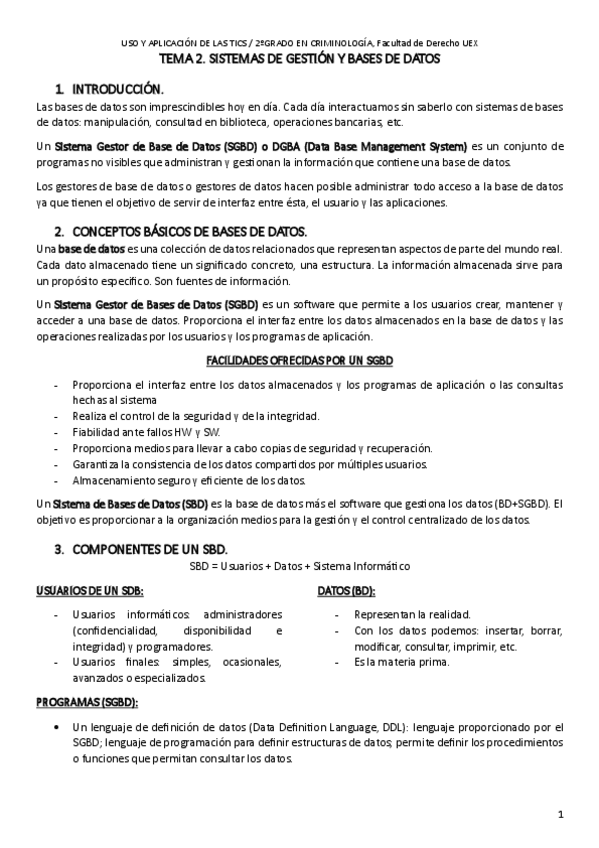 USO Y APLICACIÓN DE LAS TICS / 2ºGRADO EN CRIMINOLOGÍA, Facultad de Derecho UEX

TEMA 2. SISTEMAS DE GESTIÓN Y BASES DE DATOS

1. INTRODUCCIÓN.

Las bases de datos son imprescindibles hoy en día. Cada día interactuamos sin saberlo con sistemas de bases de datos: manipulación, consultad en biblioteca, operaciones bancarias, etc.

Un Sistema Gestor de Base de Datos (SGBD) o DGBA (Data Base Management System) es un conjunto de programas no visibles que administran y gestionan la información que contiene una base de datos.

Los gestores de base de datos o gestores de datos hacen posible administrar todo acceso a la base de datos ya que tienen el objetivo de servir de interfaz entre ésta, el usuario y las aplicaciones.

2. CONCEPTOS BÁSICOS DE BASES DE DATOS.

Una base de datos es una colección de datos relacionados que representan aspectos de parte del mundo real. Cada dato almacenado tiene un significado concreto, una estructura. La información almacenada sirve para un propósito específico. Son fuentes de información.

Un Sistema Gestor de Bases de Datos (SGBD) es un software que permite a los usuarios crear, mantener y acceder a una base de datos. Proporciona el interfaz entre los datos almacenados en la base de datos y las operaciones realizadas por los usuarios y los programas de aplicación.

FACILIDADES OFRECIDAS POR UN SGBD

- Proporciona el interfaz entre los datos almacenados y los programas de aplicación o las consultas hechas al sistema
- Realiza el control de la seguridad y de la integridad.
- Fiabilidad ante fallos HW y SW.
- Proporciona medios para llevar a cabo copias de seguridad y recuperación.
- Garantiza la consistencia de los datos compartidos por múltiples usuarios.
- Almacenamiento seguro y eficiente de los datos.

Un Sistema de Bases de Datos (SBD) es la base de datos más el software que gestiona los datos (BD+SGBD). El objetivo es proporcionar a la organización medios para la gestión y el control centralizado de los datos.

3. COMPONENTES DE UN SBD.

SBD = Usuarios + Datos + Sistema Informático

USUARIOS DE UN SDB:

- Usuarios informáticos: administradores (confidencialidad, disponibilidad e integridad) y programadores.
- Usuarios finales: simples, ocasionales, avanzados o especializados.

DATOS (BD):

- Representan la realidad.
- Con los datos podemos: insertar, borrar, modificar, consultar, imprimir, etc.
- Es la materia prima.

PROGRAMAS (SGBD):

• Un lenguaje de definición de datos (Data Definition Language, DDL): lenguaje proporcionado por el SGBD; lenguaje de programación para definir estructuras de datos; permite definir los procedimientos o funciones que permitan consultar los datos.

1